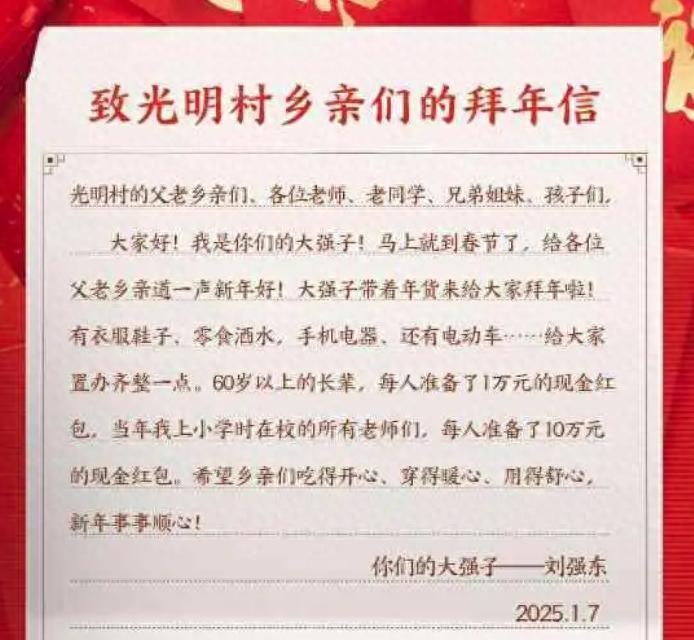 致光明村乡亲们的拜年信

光明村的父老乡亲们、各位老师、老同学、兄弟姐妹、孩子们，

大家好！我是你们的大强子！马上就到春节了，给各位父老乡亲道一声新年好！大强子带着年货来给大家拜年啦！有衣服鞋子、零食酒水，手机电器、还有电动车……给大家置办齐整一点。60岁以上的长辈，每人准备了1万元的现金红包，当年我上小学时在校的所有老师们，每人准备了10万元的现金红包。希望乡亲们吃得开心、穿得暖心、用得舒心，新年事事顺心！

你们的大强子——刘强东

2025.1.7